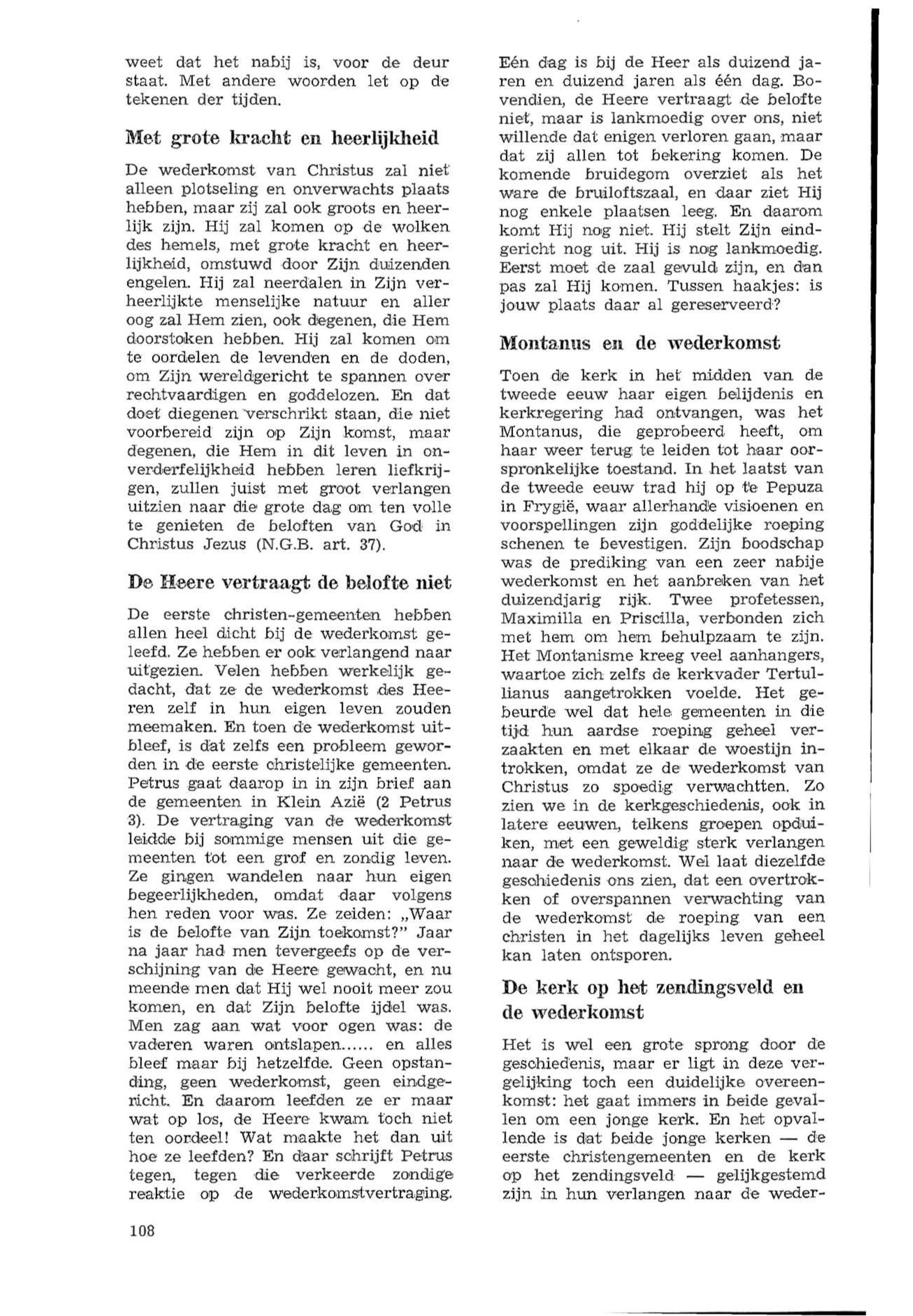 weet dat het nabij is, voor de deur staat. Met andere woorden let op de tekenen der tijden.

Met grote kracht en heerlijkheid

De wederkomst van Christus zal niet alleen plotseling en onverwachts plaats hebben, maar zij zal ook groots en heerlijk zijn. Hij zal komen op de wolken des hemels, met grote kracht en heerlijkheid, omstuwd door Zijn duizenden engelen. Hij zal neerdalen in Zijn verheerlijkte menselijke natuur en aller oog zal Hem zien, ook degenen, die Hem doorstoken hebben. Hij zal komen om te oordelen de levenden en de doden, om Zijn wereldgericht te spannen over rechtvaardigen en goddelozen. En dat doet diegenen verschrikt staan, die niet voorbereid zijn op Zijn komst, maar degenen, die Hem in dit leven in onverderfelijkheid hebben leren liefkrijgen, zullen juist met groot verlangen uitzien naar die grote dag om ten volle te genieten de beloften van God in Christus Jezus (N.G.B. art. 37).

De Heere vertraagt de belofte niet

De eerste christen-gemeenten hebben allen heel dicht bij de wederkomst geleefd. Ze hebben er ook verlangend naar uitgezien. Velen hebben werkelijk gedacht, dat ze de wederkomst des Heeren zelf in hun eigen leven zouden meemaken. En toen de wederkomst uitbleef, is dat zelfs een probleem geworden in de eerste christelijke gemeenten. Petrus gaat daarop in in zijn brief aan de gemeenten in Klein Azië (2 Petrus 3). De vertraging van de wederkomst leidde bij sommige mensen uit die gemeenten tot een grof en zondig leven. Ze gingen wandelen naar hun eigen begeerlijkheden, omdat daar volgens hen reden voor was. Ze zeiden: „Waar is de belofte van Zijn toekomst?" Jaar na jaar had men tevergeefs op de verschijning van de Heere gewacht, en nu meende men dat Hij wel nooit meer zou komen, en dat Zijn belofte ijdel was. Men zag aan wat voor ogen was: de vaderen waren ontslapen...... en alles bleef maar bij hetzelfde. Geen opstanding, geen wederkomst, geen eindgericht. En daarom leefden ze er maar wat op los, de Heere kwam toch niet ten oordeel! Wat maakte het dan uit hoe ze leefden? En daar schrijft Petrus tegen, tegen die verkeerde zondige reaktie op de wederkomstvertraging.

Eén dag is bij de Heer als duizend jaren en duizend jaren als één dag. Bovendien, de Heere vertraagt de belofte niet, maar is lankmoedig over ons, niet willende dat enigen verloren gaan, maar dat zij allen tot bekering komen. De komende bruidegom overziet als het ware de bruiloftszaal, en daar ziet Hij nog enkele plaatsen leeg. En daarom komt Hij nog niet. Hij stelt Zijn eindgericht nog uit. Hij is nog lankmoedig. Eerst moet de zaal gevuld zijn, en dan pas zal Hij komen. Tussen haakjes: is jouw plaats daar al gereserveerd?

Montanus en de wederkomst

Toen de kerk in het midden van de tweede eeuw haar eigen belijdenis en kerkregering had ontvangen, was het Montanus, die geprobeerd heeft, om haar weer terug te leiden tot haar oorspronkelijke toestand. In het laatst van de tweede eeuw trad hij op te Pepuza in Frygië, waar allerhande visioenen en voorspellingen zijn goddelijke roeping schenen te bevestigen. Zijn boodschap was de prediking van een zeer nabije wederkomst en het aanbreken van het duizendjarig rijk. Twee profetessen, Maximilla en Priscilla, verbonden zich met hem om hem behulpzaam te zijn. Het Montanisme kreeg veel aanhangers, waartoe zich zelfs de kerkvader Tertullianus aangetrokken voelde. Het gebeurde wel dat hele gemeenten in die tijd hun aardse roeping geheel verzaakten en met elkaar de woestijn introkken, omdat ze de wederkomst van Christus zo spoedig verwachtten. Zo zien we in de kerkgeschiedenis, ook in latere eeuwen, telkens groepen opduiken, met een geweldig sterk verlangen naar de wederkomst. Wel laat diezelfde geschiedenis ons zien, dat een overtrokken of overspannen verwachting van de wederkomst de roeping van een christen in het dagelijks leven geheel kan laten ontsporen.

De kerk op het zendingsveld en de wederkomst

Het is wel een grote sprong door de geschiedenis, maar er ligt in deze vergelijking toch een duidelijke overeenkomst: het gaat immers in beide gevallen om een jonge kerk. En het opvallende is dat beide jonge kerken — de eerste christengemeenten en de kerk op het zendingsveld — gelijkgestemd zijn in hun verlangen naar de weder-

108